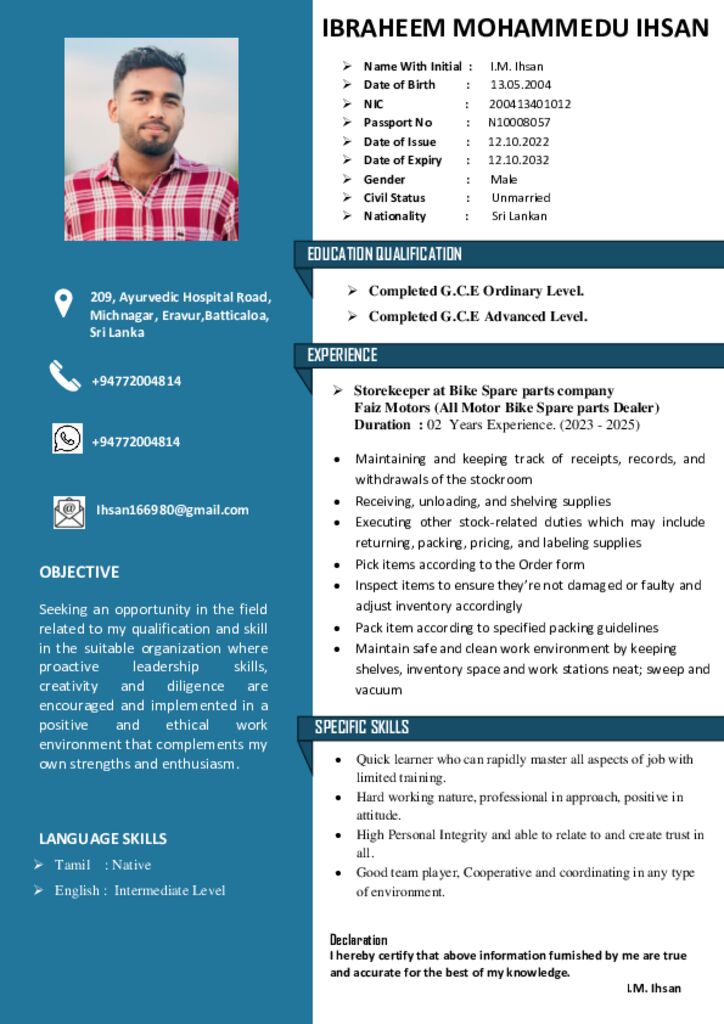 209, Ayurvedic Hospital Road, Michnagar, Eravur,Batticaloa, Sri Lanka

+94772004814

+94772004814

Ihsan166980@gmail.com

OBJECTIVE

Seeking an opportunity in the field related to my qualification and skill in the suitable organization where proactive leadership skills, creativity and diligence are encouraged and implemented in a positive and ethical work environment that complements my own strengths and enthusiasm.

LANGUAGE SKILLS

➢ Tamil : Native
➢ English : Intermediate Level

IBRAHEEM MOHAMMEDU IHSAN

➢ Name With Initial : I.M. Ihsan
➢ Date of Birth : 13.05.2004
➢ NIC : 200413401012
➢ Passport No : N10008057
➢ Date of Issue : 12.10.2022
➢ Date of Expiry : 12.10.2032
➢ Gender : Male
➢ Civil Status : Unmarried
➢ Nationality : Sri Lankan

EDUCATION QUALIFICATION

➢ Completed G.C.E Ordinary Level.
➢ Completed G.C.E Advanced Level.

EXPERIENCE

➢ Storekeeper at Bike Spare parts company
Faiz Motors (All Motor Bike Spare parts Dealer)
Duration : 02 Years Experience. (2023 - 2025)

• Maintaining and keeping track of receipts, records, and withdrawals of the stockroom
• Receiving, unloading, and shelving supplies
• Executing other stock-related duties which may include returning, packing, pricing, and labeling supplies
• Pick items according to the Order form
• Inspect items to ensure they're not damaged or faulty and adjust inventory accordingly
• Pack item according to specified packing guidelines
• Maintain safe and clean work environment by keeping shelves, inventory space and work stations neat; sweep and vacuum

SPECIFIC SKILLS

• Quick learner who can rapidly master all aspects of job with limited training.
• Hard working nature, professional in approach, positive in attitude.
• High Personal Integrity and able to relate to and create trust in all.
• Good team player, Cooperative and coordinating in any type of environment.

Declaration
I hereby certify that above information furnished by me are true and accurate for the best of my knowledge.
I.M. Ihsan